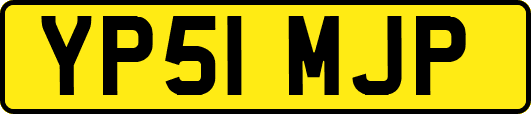 YP51 MJP